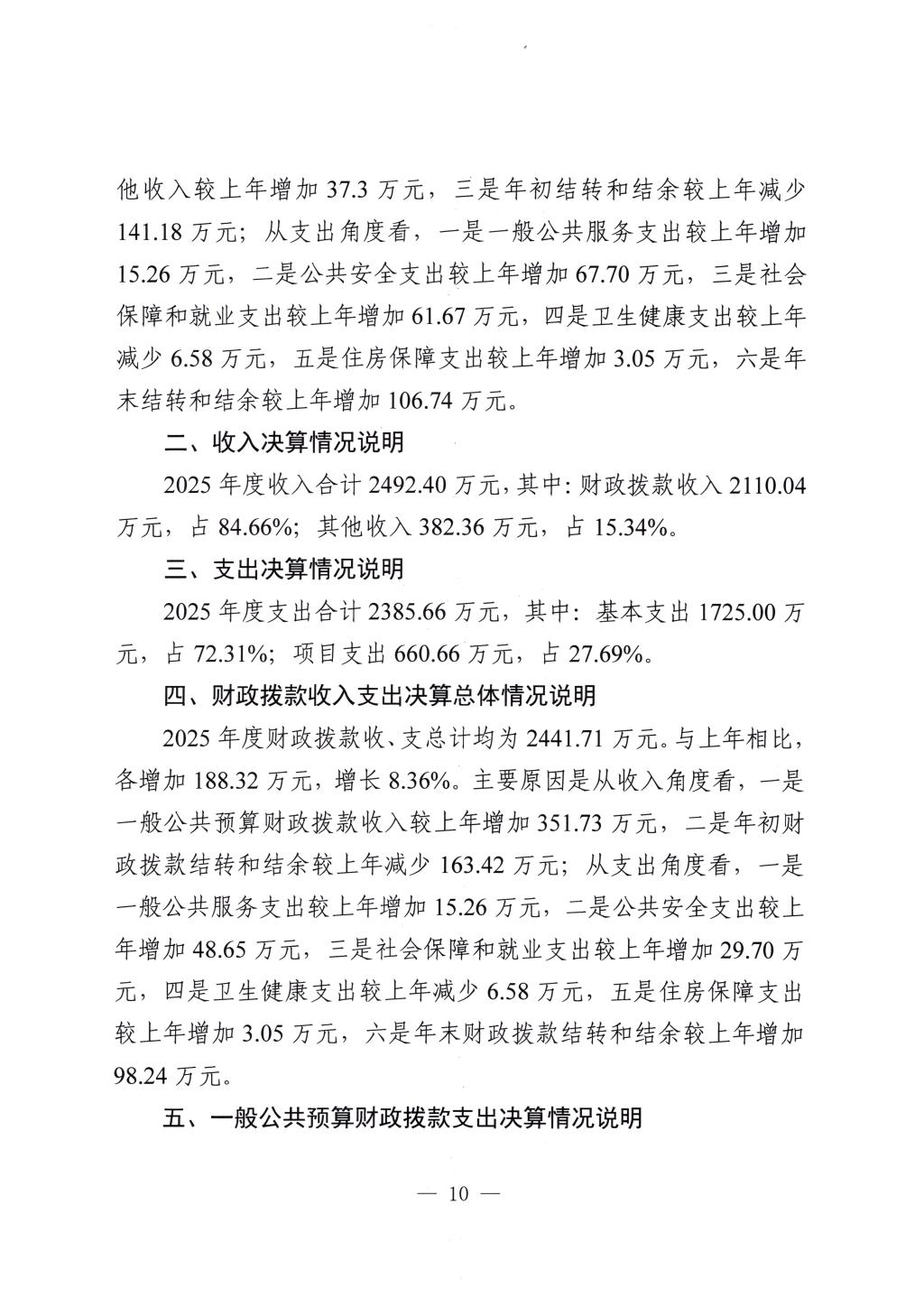 他收入较上年增加37.3万元，三是年初结转和结余较上年减少141.18万元；从支出角度看，一是一般公共服务支出较上年增加15.26万元，二是公共安全支出较上年增加67.70万元，三是社会保障和就业支出较上年增加61.67万元，四是卫生健康支出较上年减少6.58万元，五是住房保障支出较上年增加3.05万元，六是年末结转和结余较上年增加106.74万元。

二、收入决算情况说明

2025年度收入合计2492.40万元，其中：财政拨款收入2110.04万元，占84.66%；其他收入382.36万元，占15.34%。

三、支出决算情况说明

2025年度支出合计2385.66万元，其中：基本支出1725.00万元，占72.31%；项目支出660.66万元，占27.69%。

四、财政拨款收入支出决算总体情况说明

2025年度财政拨款收、支总计均为2441.71万元。与上年相比，各增加188.32万元，增长8.36%。主要原因是从收入角度看，一是一般公共预算财政拨款收入较上年增加351.73万元，二是年初财政拨款结转和结余较上年减少163.42万元；从支出角度看，一是一般公共服务支出较上年增加15.26万元，二是公共安全支出较上年增加48.65万元，三是社会保障和就业支出较上年增加29.70万元，四是卫生健康支出较上年减少6.58万元，五是住房保障支出较上年增加3.05万元，六是年末财政拨款结转和结余较上年增加98.24万元。

五、一般公共预算财政拨款支出决算情况说明

— 10 —